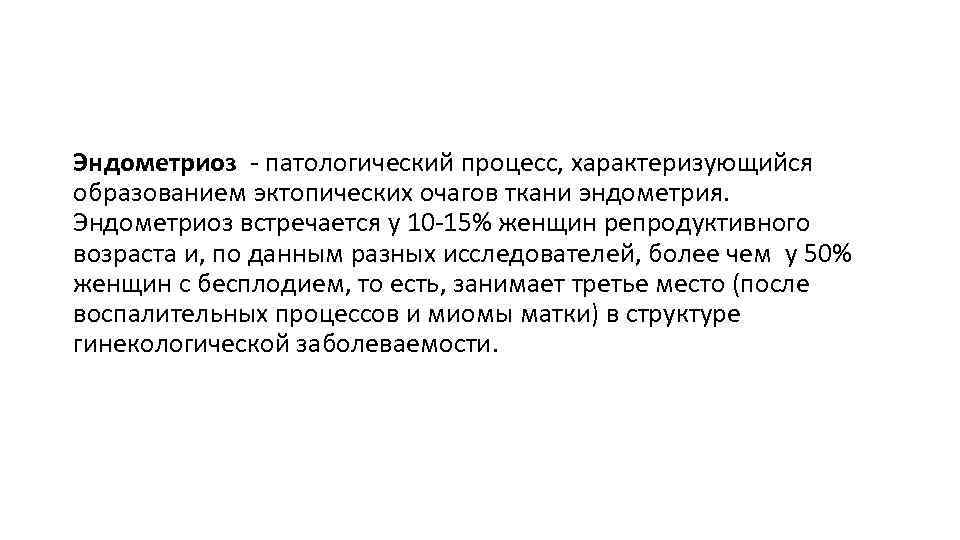 Эндометриоз - патологический процесс, характеризующийся образованием эктопических очагов ткани эндометрия. Эндометриоз встречается у 10-15% женщин репродуктивного возраста и, по данным разных исследователей, более чем у 50% женщин с бесплодием, то есть, занимает третье место (после воспалительных процессов и миомы матки) в структуре гинекологической заболеваемости.